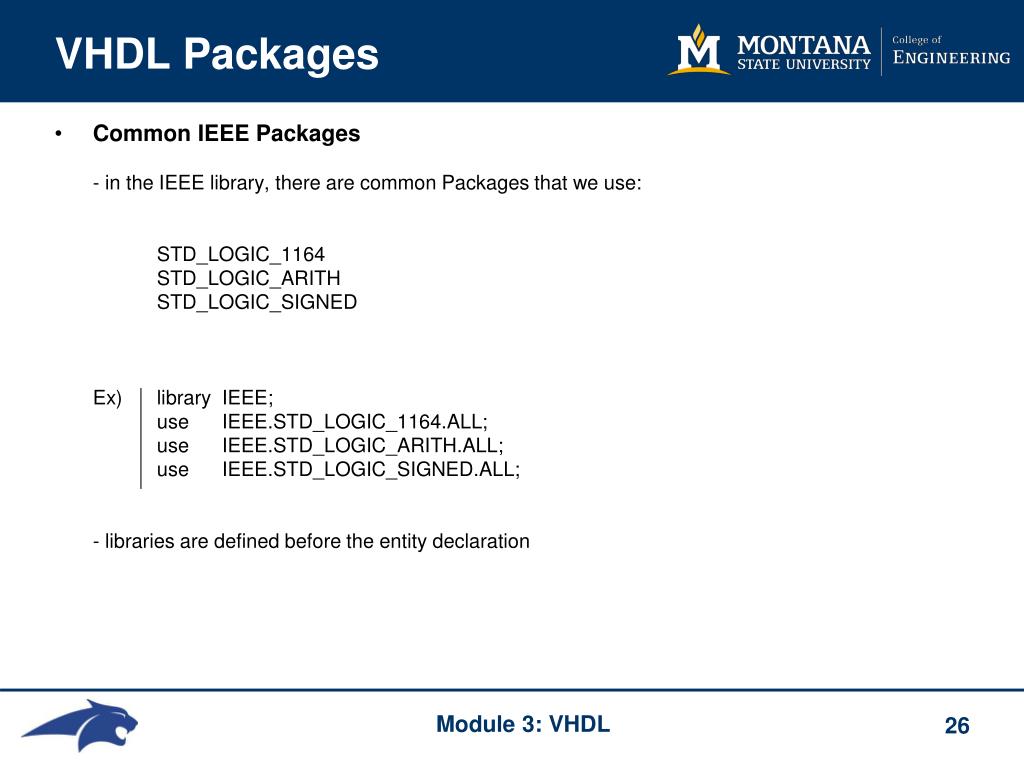 VHDL Packages

MONTANA STATE UNIVERSITY

College of ENGINEERING

• Common IEEE Packages

- in the IEEE library, there are common Packages that we use:

STD_LOGIC_1164
STD_LOGIC_ARITH
STD_LOGIC_SIGNED

Ex) library IEEE;
use IEEE.STD_LOGIC_1164.ALL;
use IEEE.STD_LOGIC_ARITH.ALL;
use IEEE.STD_LOGIC_SIGNED.ALL;

- libraries are defined before the entity declaration

Module 3: VHDL

26